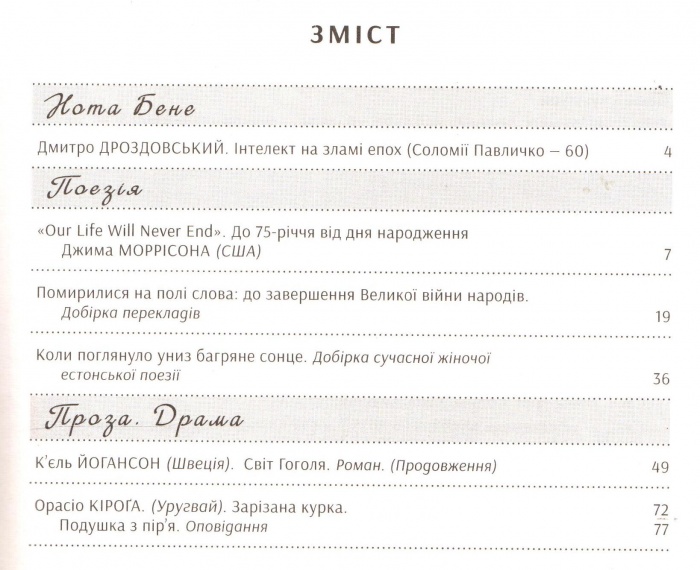 ЗМІСТ

Нота Бене

Дмитро ДРОЗДОВСЬКИЙ. Інтелект на зламі епох (Соломії Павличко – 60) 4

Поезія

«Our Life Will Never End». До 75-річчя від дня народження Джима МОРРІСОНА (США) 7

Помирилися на полі слова: до завершення Великої війни народів. Добірка перекладів 19

Коли поглянуло униз багряне сонце. Добірка сучасної жіночої естонської поезії 36

Проза. Драма

К'єль ЙОГАНСОН (Швеція). Світ Гоголя. Роман. (Продовження) 49

Орасіо КІРОҐА. (Уругвай). Зарізана курка. 72
Подушка з пір'я. Оповідання 77